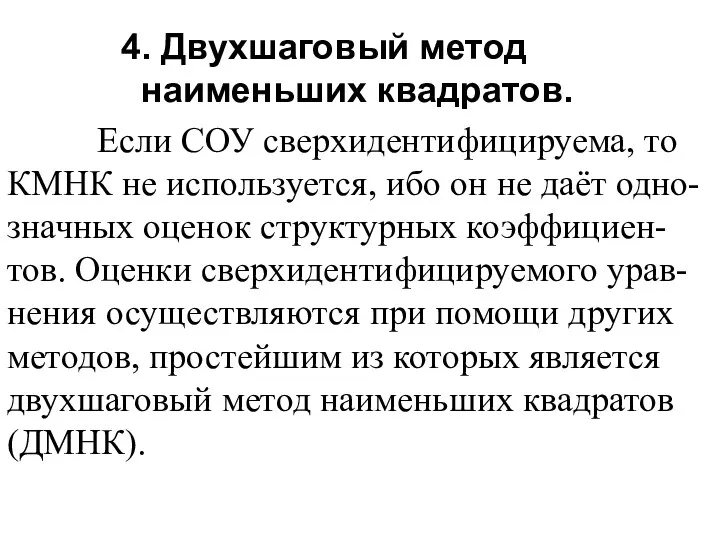 4. Двухшаговый метод наименьших квадратов.

Если СОУ сверхидентифицируема, то КМНК не используется, ибо он не даёт однозначных оценок структурных коэффициентов. Оценки сверхидентифицируемого уравнения осуществляются при помощи других методов, простейшим из которых является двухшаговый метод наименьших квадратов (ДМНК).